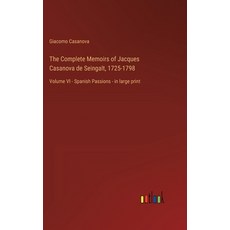 Giacomo Casanova

The Complete Memoirs of Jacques Casanova de Seingalt, 1725-1798

Volume VI - Spanish Passions - in large print

outlook